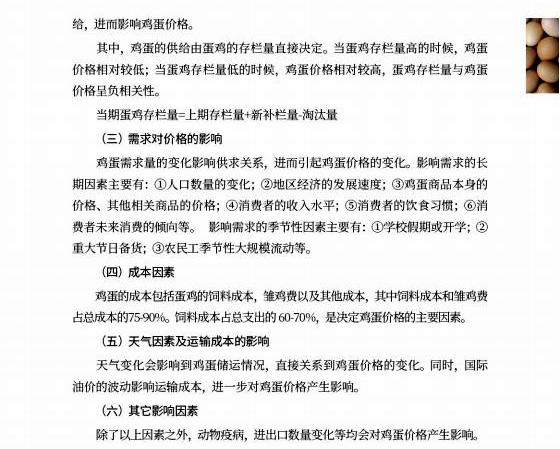 给，进而影响鸡蛋价格。

其中，鸡蛋的供给由蛋鸡的存栏量直接决定。当蛋鸡存栏量高的时候，鸡蛋价格相对较低；当蛋鸡存栏量低的时候，鸡蛋价格相对较高，蛋鸡存栏量与鸡蛋价格呈负相关性。

当期蛋鸡存栏量=上期存栏量+新补栏量-淘汰量

（三）需求对价格的影响

鸡蛋需求量的变化影响供求关系，进而引起鸡蛋价格的变化。影响需求的长期因素主要有：①人口数量的变化；②地区经济的发展速度；③鸡蛋商品本身的价格、其他相关商品的价格；④消费者的收入水平；⑤消费者的饮食习惯；⑥消费者未来消费的倾向等。 影响需求的季节性因素主要有：①学校假期或开学；②重大节日备货；③农民工季节性大规模流动等。

（四）成本因素

鸡蛋的成本包括蛋鸡的饲料成本，雏鸡费以及其他成本，其中饲料成本和雏鸡费占总成本的75-90%。饲料成本占总支出的 60-70%，是决定鸡蛋价格的主要因素。

（五）天气因素及运输成本的影响

天气变化会影响到鸡蛋储运情况，直接关系到鸡蛋价格的变化。同时，国际油价的波动影响运输成本，进一步对鸡蛋价格产生影响。

（六）其它影响因素

除了以上因素之外，动物疫病，进出口数量变化等均会对鸡蛋价格产生影响。